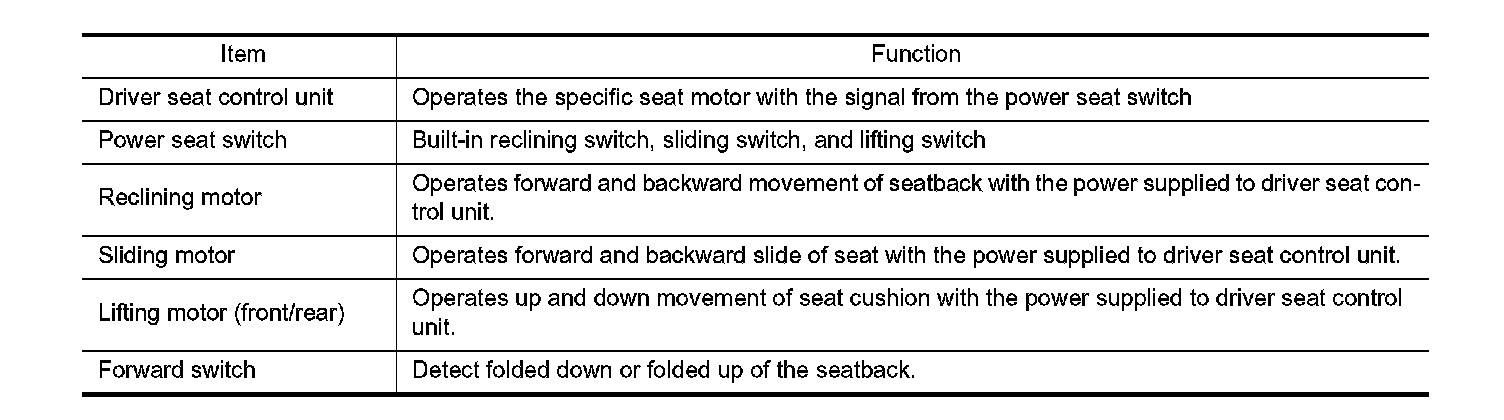 | Item | Function |
|---|---|
| Driver seat control unit | Operates the specific seat motor with the signal from the power seat switch |
| Power seat switch | Built-in reclining switch, sliding switch, and lifting switch |
| Reclining motor | Operates forward and backward movement of seatback with the power supplied to driver seat control unit. |
| Sliding motor | Operates forward and backward slide of seat with the power supplied to driver seat control unit. |
| Lifting motor (front/rear) | Operates up and down movement of seat cushion with the power supplied to driver seat control unit. |
| Forward switch | Detect folded down or folded up of the seatback. |